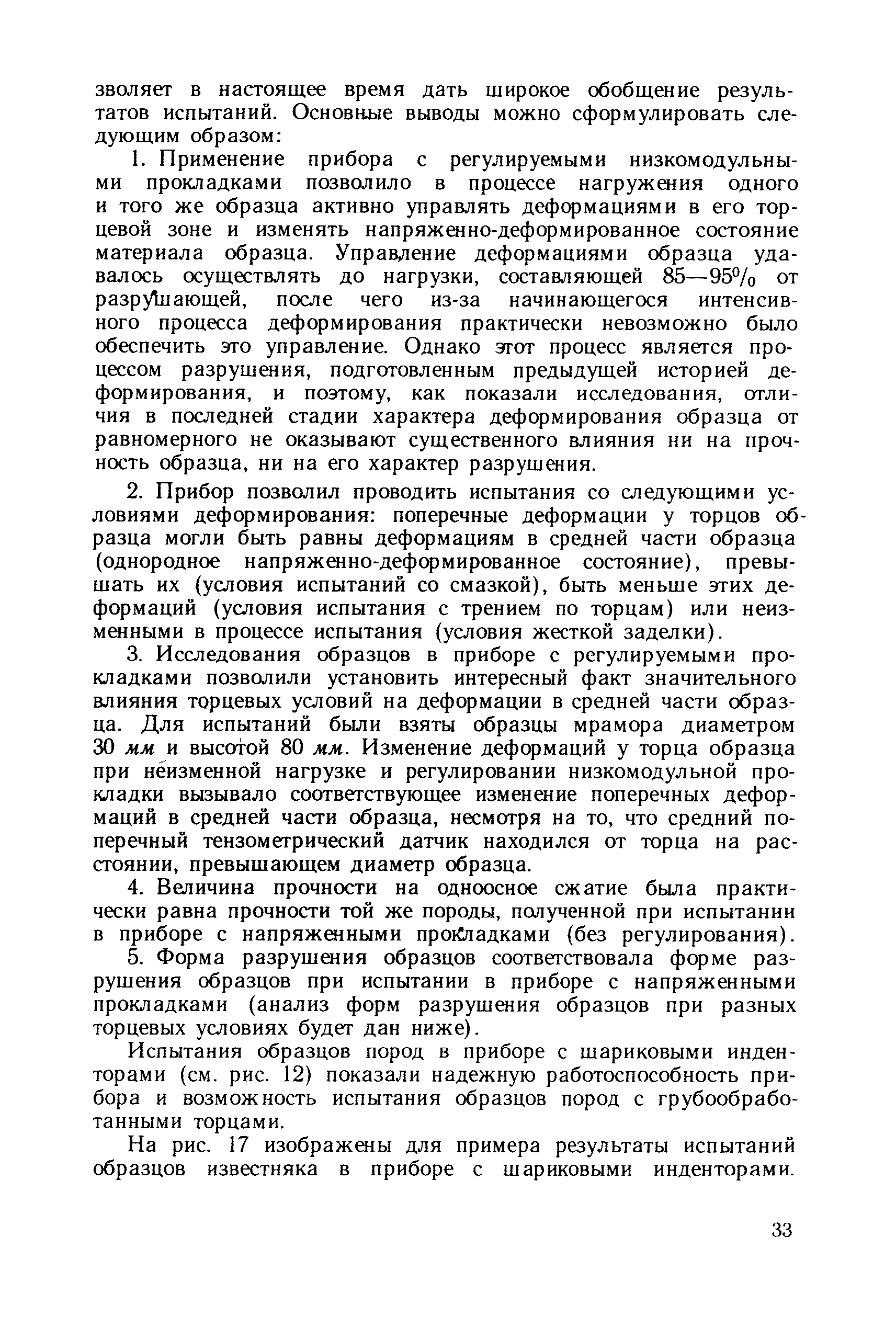 зволяет в настоящее время дать широкое обобщение результатов испытаний. Основные выводы можно сформулировать следующим образом:

1. Применение прибора с регулируемыми низкомодульными прокладками позволило в процессе нагружения одного и того же образца активно управлять деформациями в его торцевой зоне и изменять напряженно-деформированное состояние материала образца. Управление деформациями образца удавалось осуществлять до нагрузки, составляющей 85—95% от разрушающей, после чего из-за начинающегося интенсивного процесса деформирования практически невозможно было обеспечить это управление. Однако этот процесс является процессом разрушения, подготовленным предыдущей историей деформирования, и поэтому, как показали исследования, отличия в последней стадии характера деформирования образца от равномерного не оказывают существенного влияния ни на прочность образца, ни на его характер разрушения.

2. Прибор позволил проводить испытания со следующими условиями деформирования: поперечные деформации у торцов образца могли быть равны деформациям в средней части образца (однородное напряженно-деформированное состояние), превышать их (условия испытаний со смазкой), быть меньше этих деформаций (условия испытания с трением по торцам) или неизменными в процессе испытания (условия жесткой заделки).

3. Исследования образцов в приборе с регулируемыми прокладками позволили установить интересный факт значительного влияния торцевых условий на деформации в средней части образца. Для испытаний были взяты образцы мрамора диаметром 30 мм и высотой 80 мм. Изменение деформаций у торца образца при неизменной нагрузке и регулировании низкомодульной прокладки вызывало соответствующее изменение поперечных деформаций в средней части образца, несмотря на то, что средний поперечный тензометрический датчик находился от торца на расстоянии, превышающем диаметр образца.

4. Величина прочности на одноосное сжатие была практически равна прочности той же породы, полученной при испытании в приборе с напряженными прокладками (без регулирования).

5. Форма разрушения образцов соответствовала форме разрушения образцов при испытании в приборе с напряженными прокладками (анализ форм разрушения образцов при разных торцевых условиях будет дан ниже).

Испытания образцов пород в приборе с шариковыми инденторами (см. рис. 12) показали надежную работоспособность прибора и возможность испытания образцов пород с грубообработанными торцами.

На рис. 17 изображены для примера результаты испытаний образцов известняка в приборе с шариковыми инденторами.

33